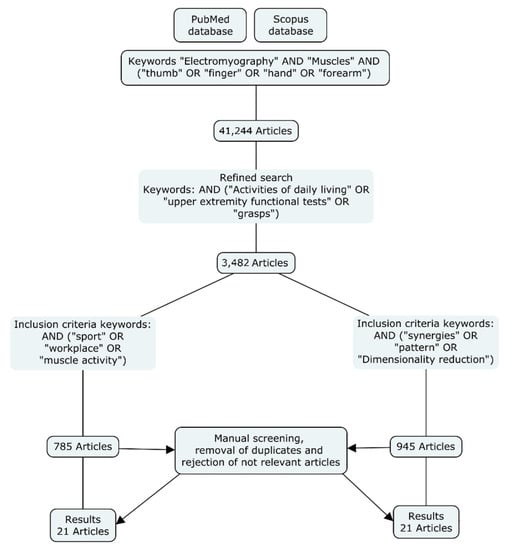 PubMed database

Scopus database

Keywords "Electromyography" AND "Muscles" AND ("thumb" OR "finger" OR "hand" OR "forearm")

41,244 Articles

Refined search
Keywords: AND ("Activities of daily living" OR "upper extremity functional tests" OR "grasps")

3,482 Articles

Inclusion criteria keywords: AND ("sport" OR "workplace" OR "muscle activity")

Inclusion criteria keywords: AND ("synergies" OR "pattern" OR "Dimensionality reduction")

785 Articles

Manual screening, removal of duplicates and rejection of not relevant articles

945 Articles

Results
21 Articles

Results
21 Articles